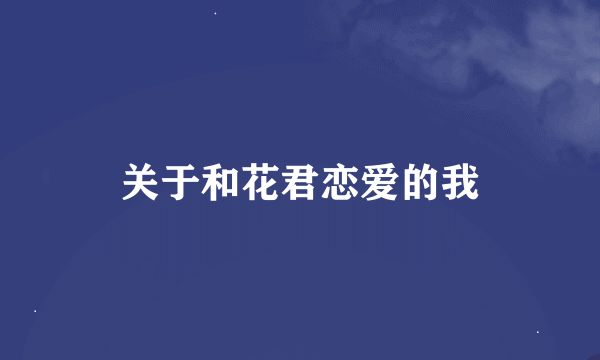 关于和花君恋爱的我